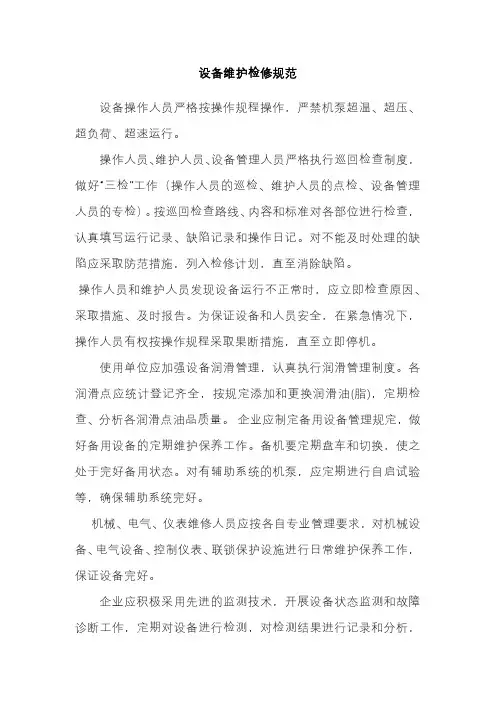 设备维护检修规范

设备操作人员严格按操作规程操作，严禁机泵超温、超压、超负荷、超速运行。

操作人员、维护人员、设备管理人员严格执行巡回检查制度，做好“三检”工作（操作人员的巡检、维护人员的点检、设备管理人员的专检）。按巡回检查路线、内容和标准对各部位进行检查，认真填写运行记录、缺陷记录和操作日记。对不能及时处理的缺陷应采取防范措施，列入检修计划，直至消除缺陷。

操作人员和维护人员发现设备运行不正常时，应立即检查原因、采取措施、及时报告。为保证设备和人员安全，在紧急情况下，操作人员有权按操作规程采取果断措施，直至立即停机。

使用单位应加强设备润滑管理，认真执行润滑管理制度。各润滑点应统计登记齐全，按规定添加和更换润滑油(脂)，定期检查、分析各润滑点油品质量。企业应制定备用设备管理规定，做好备用设备的定期维护保养工作。备机要定期盘车和切换，使之处于完好备用状态。对有辅助系统的机泵，应定期进行自启试验等，确保辅助系统完好。

机械、电气、仪表维修人员应按各自专业管理要求，对机械设备、电气设备、控制仪表、联锁保护设施进行日常维护保养工作，保证设备完好。

企业应积极采用先进的监测技术，开展设备状态监测和故障诊断工作，定期对设备进行检测，对检测结果进行记录和分析，